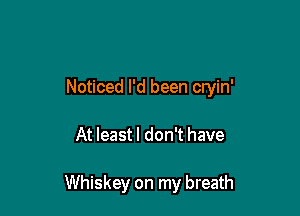 Noticed I'd been cryin'

At least I don't have

Whiskey on my breath